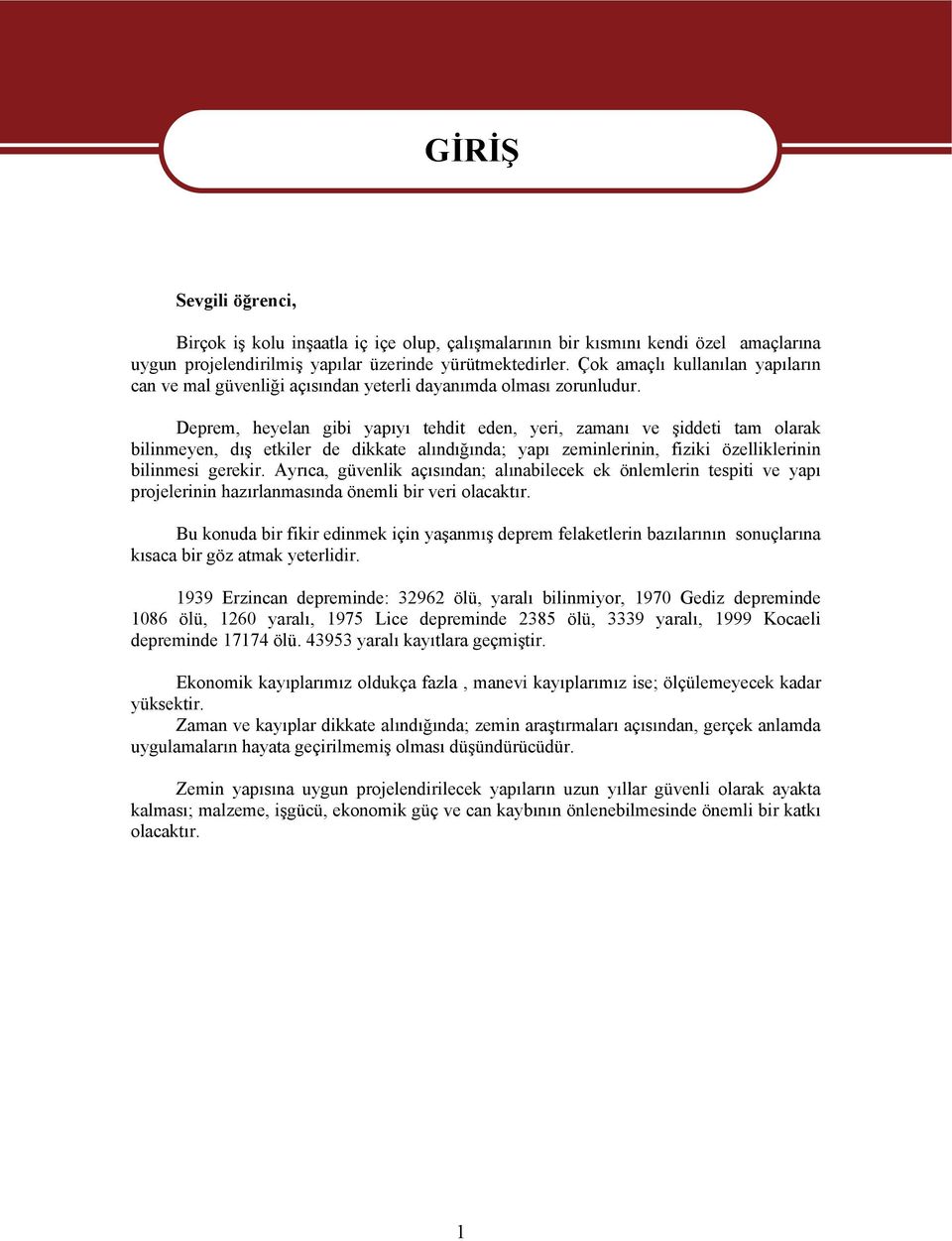 GİRİŞ

Sevgili öğrenci,

Birçok iş kolu inşaatla iç içe olup, çalışmalarının bir kısmını kendi özel amaçlarına uygun projelendirilmiş yapılar üzerinde yürütmektedirler. Çok amaçlı kullanılan yapıların can ve mal güvenliği açısından yeterli dayanımda olması zorunludur.

Deprem, heyelan gibi yapıyı tehdit eden, yeri, zamanı ve şiddeti tam olarak bilinmeyen, dış etkiler de dikkate alındığında; yapı zeminlerinin, fiziki özelliklerinin bilinmesi gerekir. Ayrıca, güvenlik açısından; alınabilecek ek önlemlerin tespiti ve yapı projelerinin hazırlanmasında önemli bir veri olacaktır.

Bu konuda bir fikir edinmek için yaşanmış deprem felaketlerin bazılarının sonuçlarına kısaca bir göz atmak yeterlidir.

1939 Erzincan depreminde: 32962 ölü, yaralı bilinmiyor, 1970 Gediz depreminde 1086 ölü, 1260 yaralı, 1975 Lice depreminde 2385 ölü, 3339 yaralı, 1999 Kocaeli depreminde 17174 ölü. 43953 yaralı kayıtlara geçmiştir.

Ekonomik kayıplarımız oldukça fazla , manevi kayıplarımız ise; ölçülemeyecek kadar yüksektir.
Zaman ve kayıplar dikkate alındığında; zemin araştırmaları açısından, gerçek anlamda uygulamaların hayata geçirilmemiş olması düşündürücüdür.

Zemin yapısına uygun projelendirilecek yapıların uzun yıllar güvenli olarak ayakta kalması; malzeme, işgücü, ekonomik güç ve can kaybının önlenebilmesinde önemli bir katkı olacaktır.

1